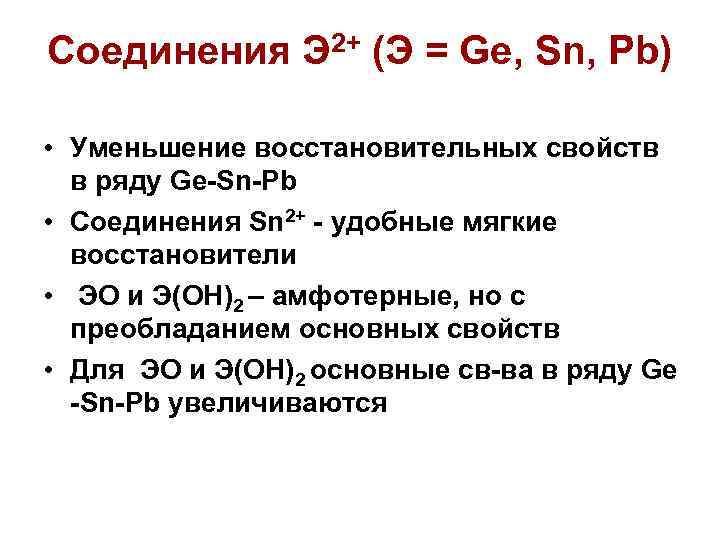 Соединения $Э^{2+}$ (Э = Ge, Sn, Pb)

• Уменьшение восстановительных свойств в ряду Ge-Sn-Pb

• Соединения $Sn^{2+}$ - удобные мягкие восстановители

• ЭО и $Э(OH)_2$ – амфотерные, но с преобладанием основных свойств

• Для ЭО и $Э(OH)_2$ основные св-ва в ряду Ge -Sn-Pb увеличиваются